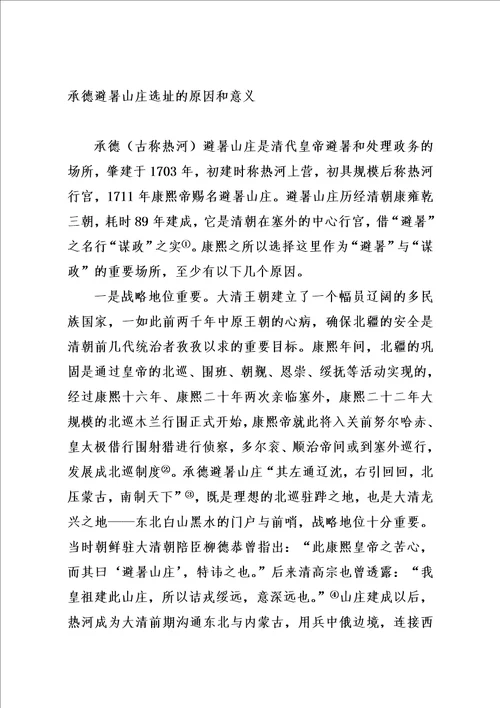 承德避暑山庄选址的原因和意义

承德（古称热河）避暑山庄是清代皇帝避暑和处理政务的场所，肇建于1703年，初建时称热河上营，初具规模后称热河行宫，1711年康熙帝赐名避暑山庄。避暑山庄历经清朝康雍乾三朝，耗时89年建成，它是清朝在塞外的中心行宫，借“避暑”之名行“谋政”之实①。康熙之所以选择这里作为“避暑”与“谋政”的重要场所，至少有以下几个原因。

一是战略地位重要。大清王朝建立了一个幅员辽阔的多民族国家，一如此前两千年中原王朝的心病，确保北疆的安全是清朝前几代统治者孜孜以求的重要目标。康熙年间，北疆的巩固是通过皇帝的北巡、围班、朝觐、恩崇、绥抚等活动实现的，经过康熙十六年、康熙二十年两次亲临塞外，康熙二十二年大规模的北巡木兰行围正式开始，康熙帝就此将入关前努尔哈赤、皇太极借行围射猎进行侦察，多尔衮、顺治帝间或到塞外巡行，发展成北巡制度②。承德避暑山庄“其左通辽沈，右引回回，北压蒙古，南制天下”③，既是理想的北巡驻跸之地，也是大清龙兴之地——东北白山黑水的门户与前哨，战略地位十分重要。当时朝鲜驻大清朝陪臣柳德恭曾指出：“此康熙皇帝之苦心，而其曰‘避暑山庄’，特讳之也。”后来清高宗也曾透露：“我皇祖建此山庄，所以诘戎绥远，意深远也。”④山庄建成以后，热河成为大清前期沟通东北与内蒙古，用兵中俄边境，连接西